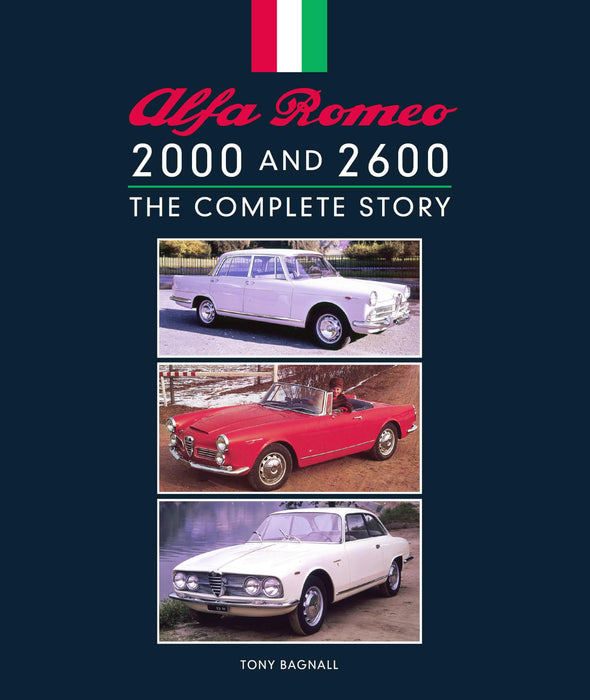 Alfa Romeo

2000 AND 2600

THE COMPLETE STORY

TONY BAGNALL